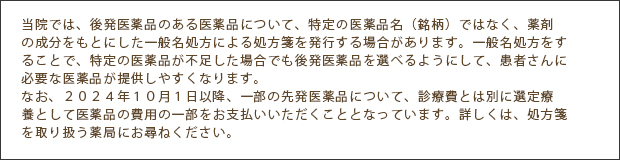 当院では、後発医薬品のある医薬品について、特定の医薬品名（銘柄）ではなく、薬剤の成分をもとにした一般名処方による処方箋を発行する場合があります。一般名処方をすることで、特定の医薬品が不足した場合でも後発医薬品を選べるようにして、患者さんに必要な医薬品が提供しやすくなります。
なお、２０２４年１０月１日以降、一部の先発医薬品について、診療費とは別に選定療養として医薬品の費用の一部をお支払いいただくこととなっています。詳しくは、処方箋を取り扱う薬局にお尋ねください。